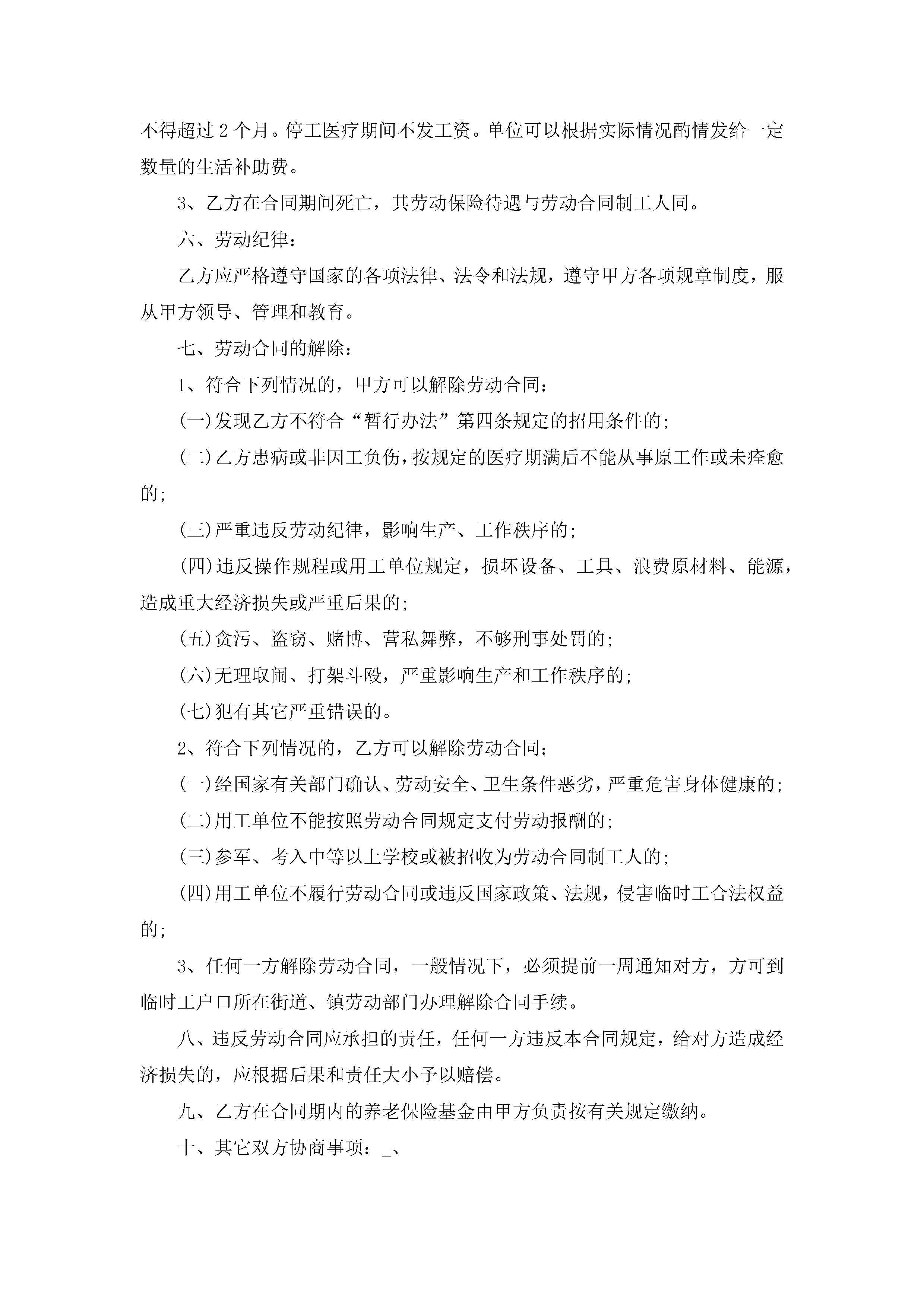 不得超过 2 个月。停工医疗期间不发工资。单位可以根据实际情况酌情发给一定数量的生活补助费。

3、乙方在合同期间死亡，其劳动保险待遇与劳动合同制工人同。

六、劳动纪律：

乙方应严格遵守国家的各项法律、法令和法规，遵守甲方各项规章制度，服从甲方领导、管理和教育。

七、劳动合同的解除：

1、符合下列情况的，甲方可以解除劳动合同：

(一)发现乙方不符合“暂行办法”第四条规定的招用条件的；

(二)乙方患病或非因工负伤，按规定的医疗期满后不能从事原工作或未痊愈的；

(三)严重违反劳动纪律，影响生产、工作秩序的；

(四)违反操作规程或用工单位规定，损坏设备、工具、浪费原材料、能源，造成重大经济损失或严重后果的；

(五)贪污、盗窃、赌博、营私舞弊，不够刑事处罚的；

(六)无理取闹、打架斗殴，严重影响生产和工作秩序的；

(七)犯有其它严重错误的。

2、符合下列情况的，乙方可以解除劳动合同：

(一)经国家有关部门确认、劳动安全、卫生条件恶劣，严重危害身体健康的；

(二)用工单位不能按照劳动合同规定支付劳动报酬的；

(三)参军、考入中等以上学校或被招收为劳动合同制工人的；

(四)用工单位不履行劳动合同或违反国家政策、法规，侵害临时工合法权益的；

3、任何一方解除劳动合同，一般情况下，必须提前一周通知对方，方可到临时工户口所在街道、镇劳动部门办理解除合同手续。

八、违反劳动合同应承担的责任，任何一方违反本合同规定，给对方造成经济损失的，应根据后果和责任大小予以赔偿。

九、乙方在合同期内的养老保险基金由甲方负责按有关规定缴纳。

十、其它双方协商事项：_、